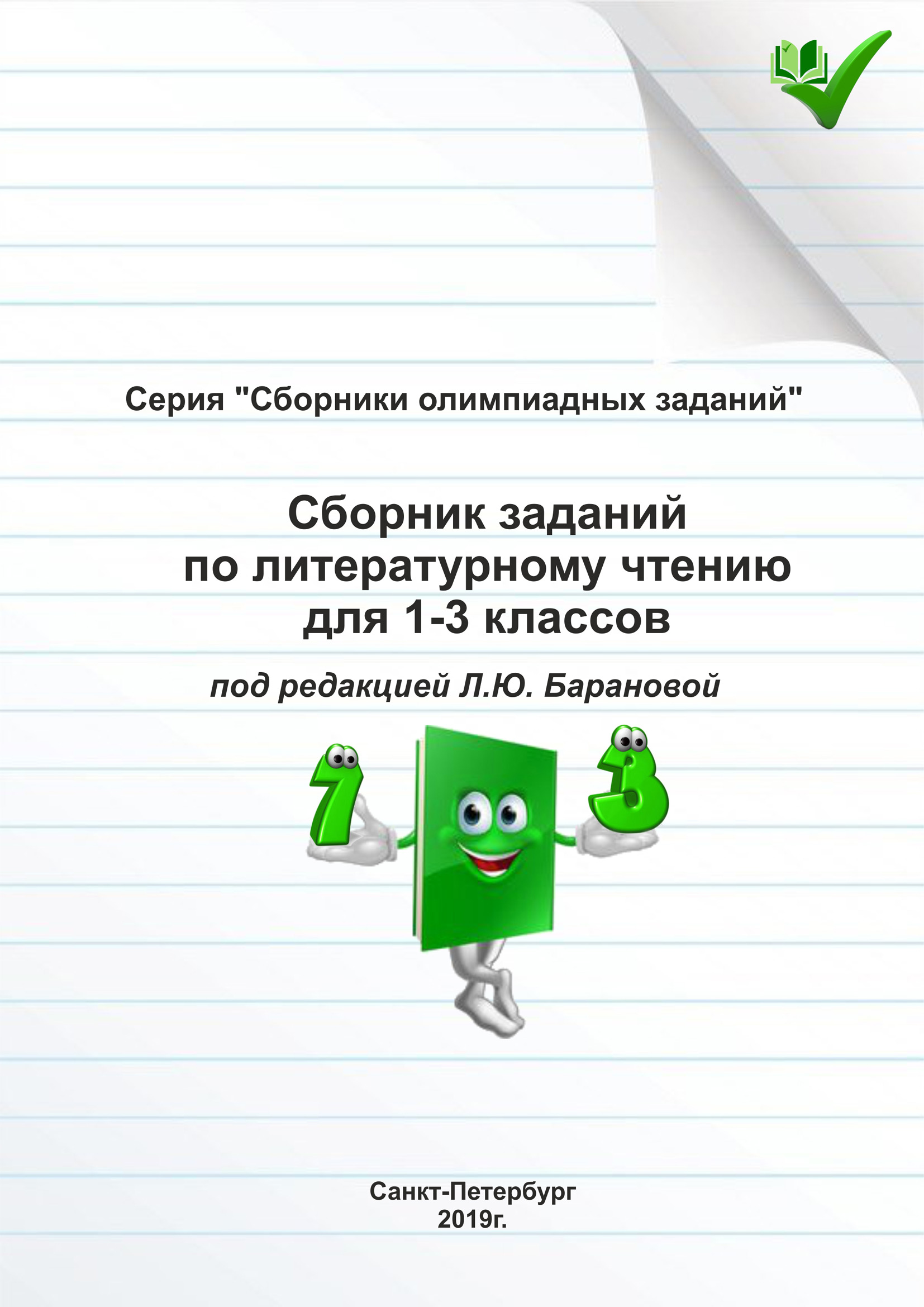 Серия "Сборники олимпиадных заданий"

Сборник заданий по литературному чтению для 1-3 классов

под редакцией Л.Ю. Барановой

1

3

Санкт-Петербург
2019г.